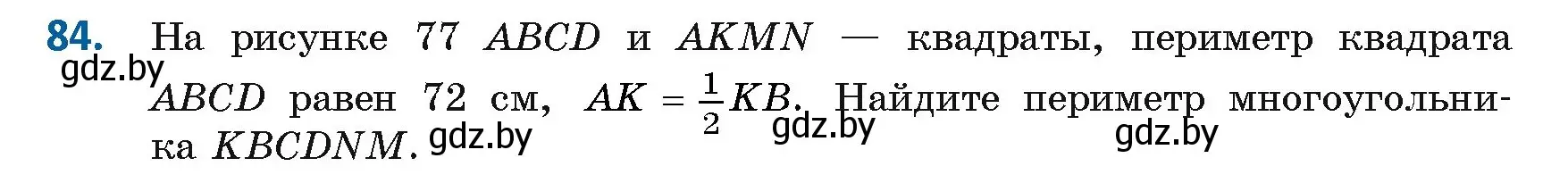 84. На рисунке 77 $ABCD$ и $AKMN$ — квадраты, периметр квадрата $ABCD$ равен 72 см, $AK = \frac{1}{2}KB$. Найдите периметр многоугольника $KBCDNM$.

gdz.by gdz.by gdz.by gdz.by